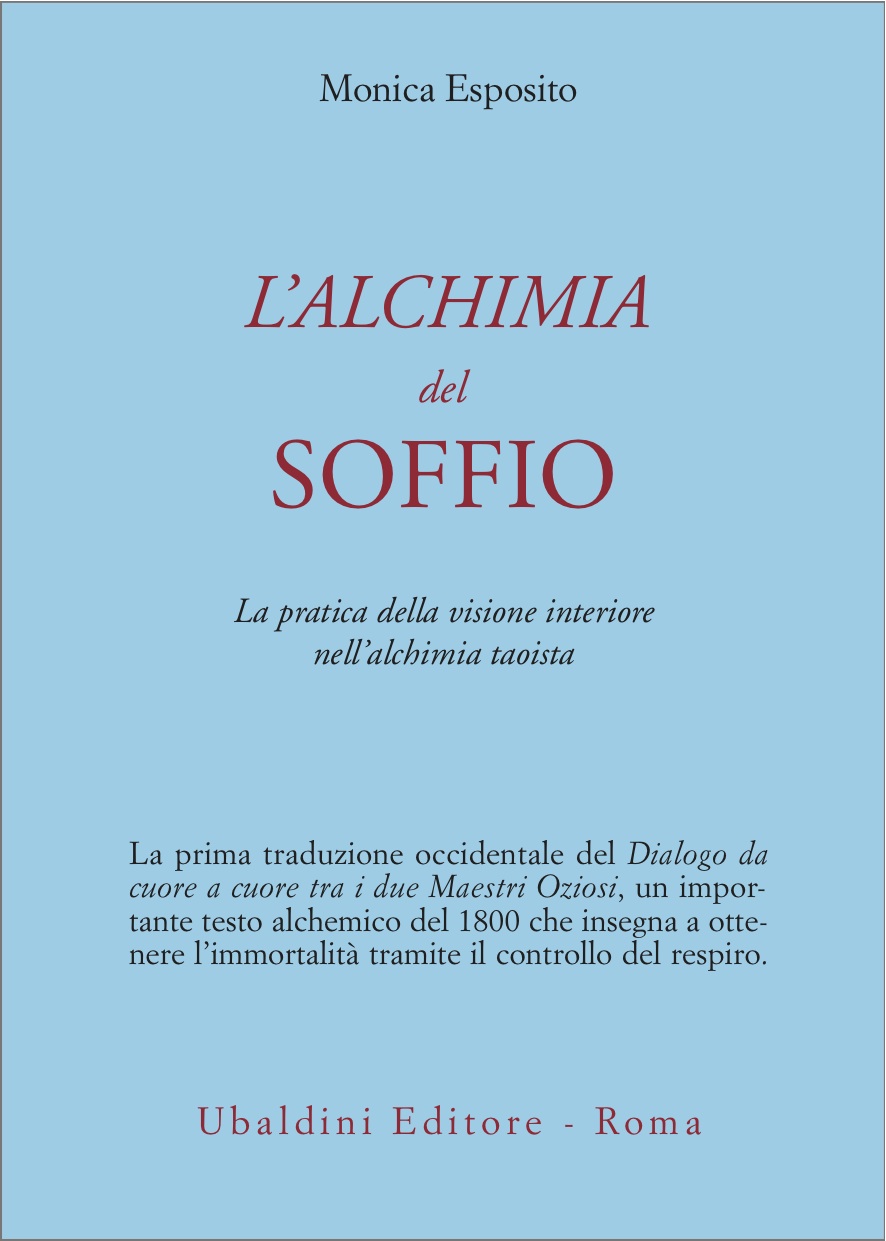 Monica Esposito

L'ALCHIMIA
del
SOFFIO

La pratica della visione interiore nell'alchimia taoista

La prima traduzione occidentale del Dialogo da cuore a cuore tra i due Maestri Oziosi, un importante testo alchemico del 1800 che insegna a ottenere l'immortalità tramite il controllo del respiro.

Ubaldini Editore - Roma